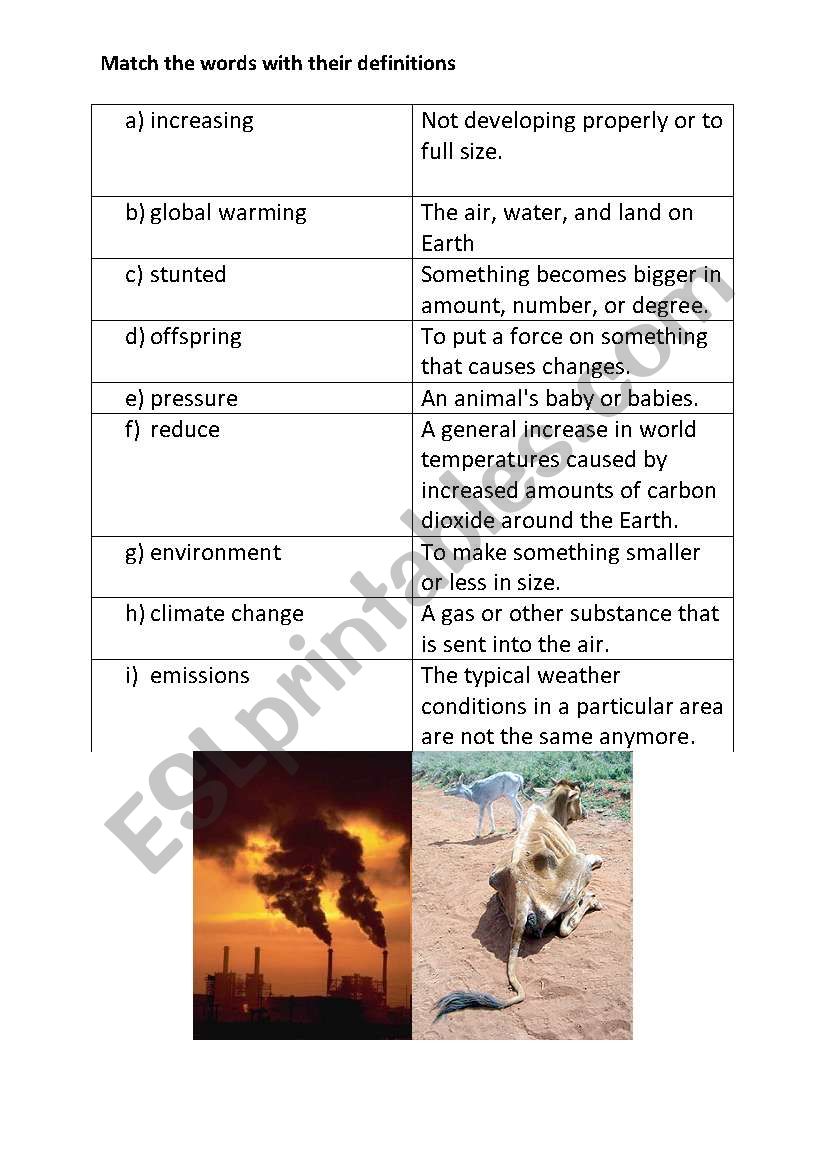 Match the words with their definitions

| | |
|---|---|
| a) increasing | Not developing properly or to full size. |
| b) global warming | The air, water, and land on Earth |
| c) stunted | Something becomes bigger in amount, number, or degree. |
| d) offspring | To put a force on something that causes changes. |
| e) pressure | An animal's baby or babies. |
| f) reduce | A general increase in world temperatures caused by increased amounts of carbon dioxide around the Earth. |
| g) environment | To make something smaller or less in size. |
| h) climate change | A gas or other substance that is sent into the air. |
| i) emissions | The typical weather conditions in a particular area are not the same anymore. |

ESLprintables.com